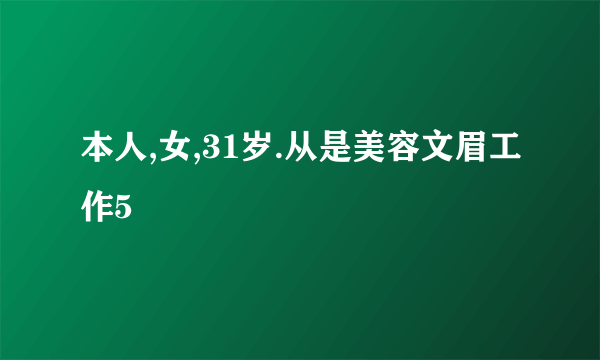 本人,女,31岁.从是美容文眉工作5